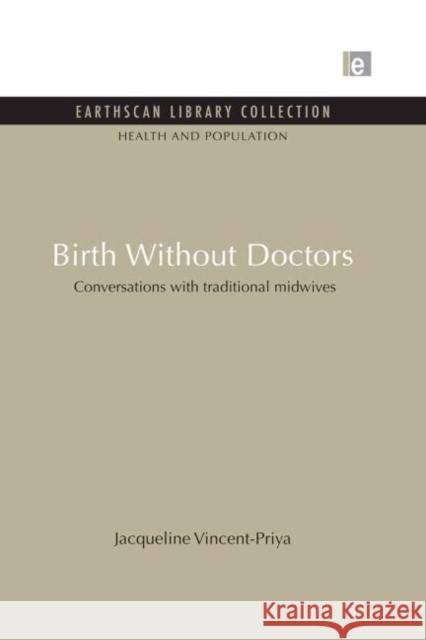 e

EARTHSCAN LIBRARY COLLECTION

HEALTH AND POPULATION

Birth Without Doctors

Conversations with traditional midwives

Jacqueline Vincent-Priya